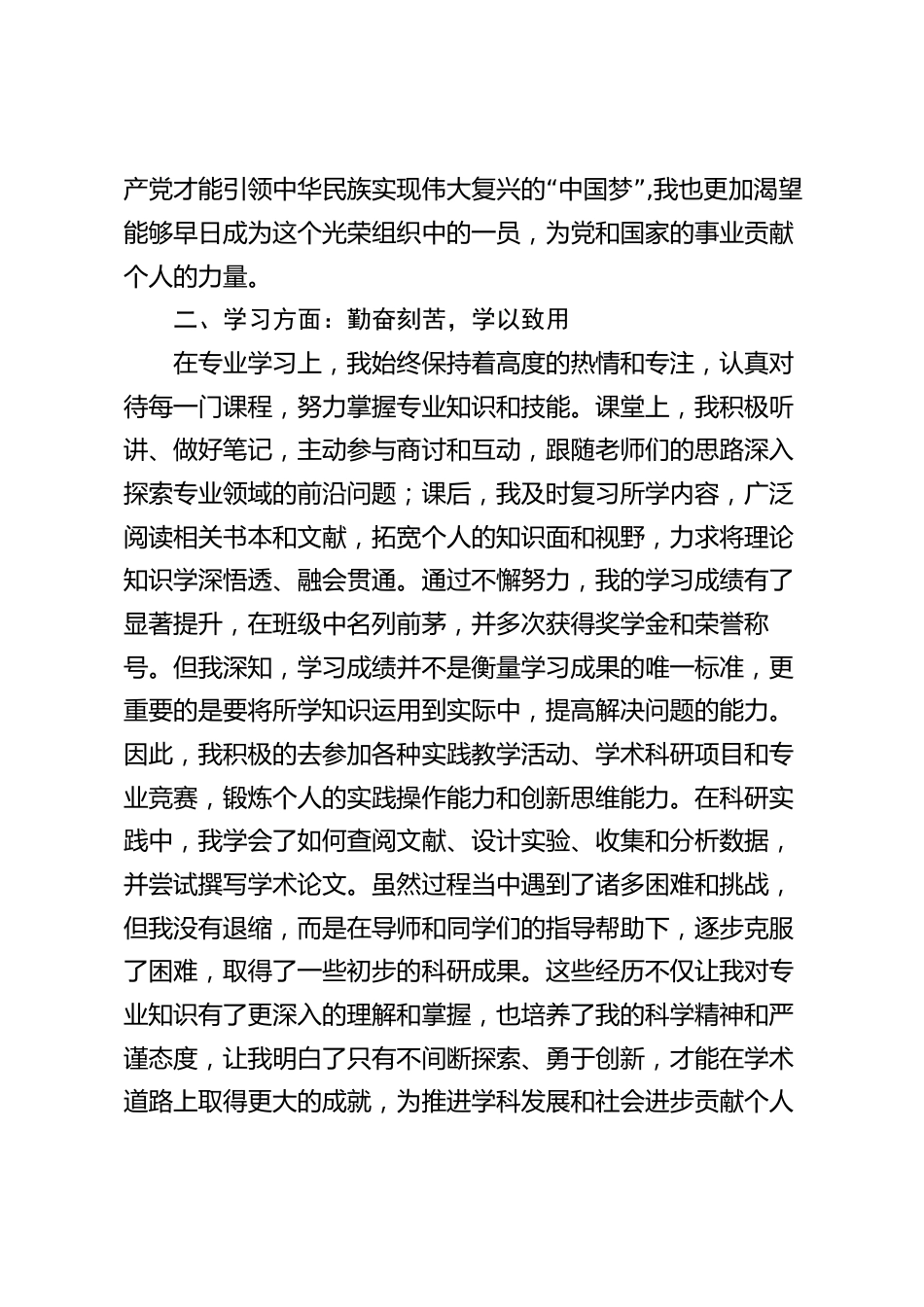 产党才能引领中华民族实现伟大复兴的“中国梦”,我也更加渴望能够早日成为这个光荣组织中的一员，为党和国家的事业贡献个人的力量。

二、学习方面：勤奋刻苦，学以致用

在专业学习上，我始终保持着高度的热情和专注，认真对待每一门课程，努力掌握专业知识和技能。课堂上，我积极听讲、做好笔记，主动参与商讨和互动，跟随老师们的思路深入探索专业领域的前沿问题；课后，我及时复习所学内容，广泛阅读相关书本和文献，拓宽个人的知识面和视野，力求将理论知识学深悟透、融会贯通。通过不懈努力，我的学习成绩有了显著提升，在班级中名列前茅，并多次获得奖学金和荣誉称号。但我深知，学习成绩并不是衡量学习成果的唯一标准，更重要的是要将所学知识运用到实际中，提高解决问题的能力。因此，我积极的去参加各种实践教学活动、学术科研项目和专业竞赛，锻炼个人的实践操作能力和创新思维能力。在科研实践中，我学会了如何查阅文献、设计实验、收集和分析数据，并尝试撰写学术论文。虽然过程当中遇到了诸多困难和挑战，但我没有退缩，而是在导师和同学们的指导帮助下，逐步克服了困难，取得了一些初步的科研成果。这些经历不仅让我对专业知识有了更深入的理解和掌握，也培养了我的科学精神和严谨态度，让我明白了只有不间断探索、勇于创新，才能在学术道路上取得更大的成就，为推进学科发展和社会进步贡献个人